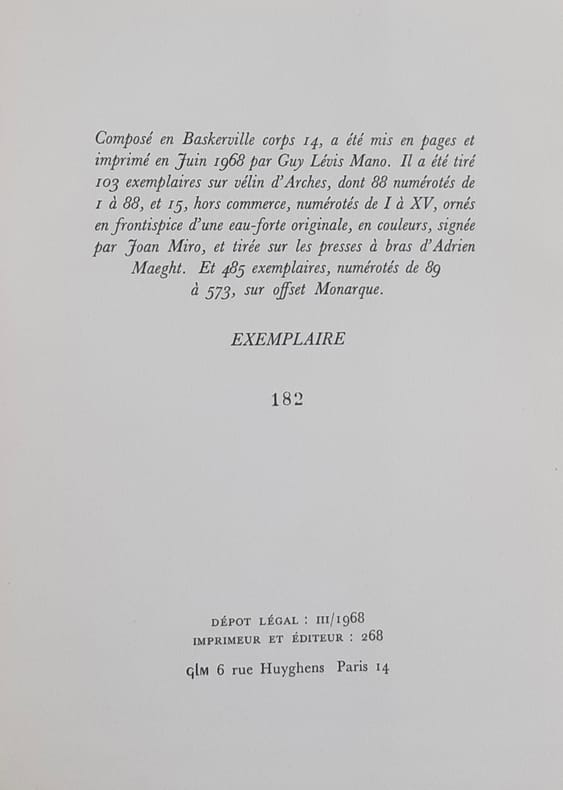 Composé en Baskerville corps 14, a été mis en pages et imprimé en Juin 1968 par Guy Lévis Mano. Il a été tiré 103 exemplaires sur vélin d'Arches, dont 88 numérotés de 1 à 88, et 15, hors commerce, numérotés de I à XV, ornés en frontispice d'une eau-forte originale, en couleurs, signée par Joan Miro, et tirée sur les presses à bras d'Adrien Maeght. Et 485 exemplaires, numérotés de 89 à 573, sur offset Monarque.

EXEMPLAIRE

182

DÉPOT LÉGAL : III/1968
IMPRIMEUR ET ÉDITEUR : 268

GLM 6 rue Huyghens Paris 14